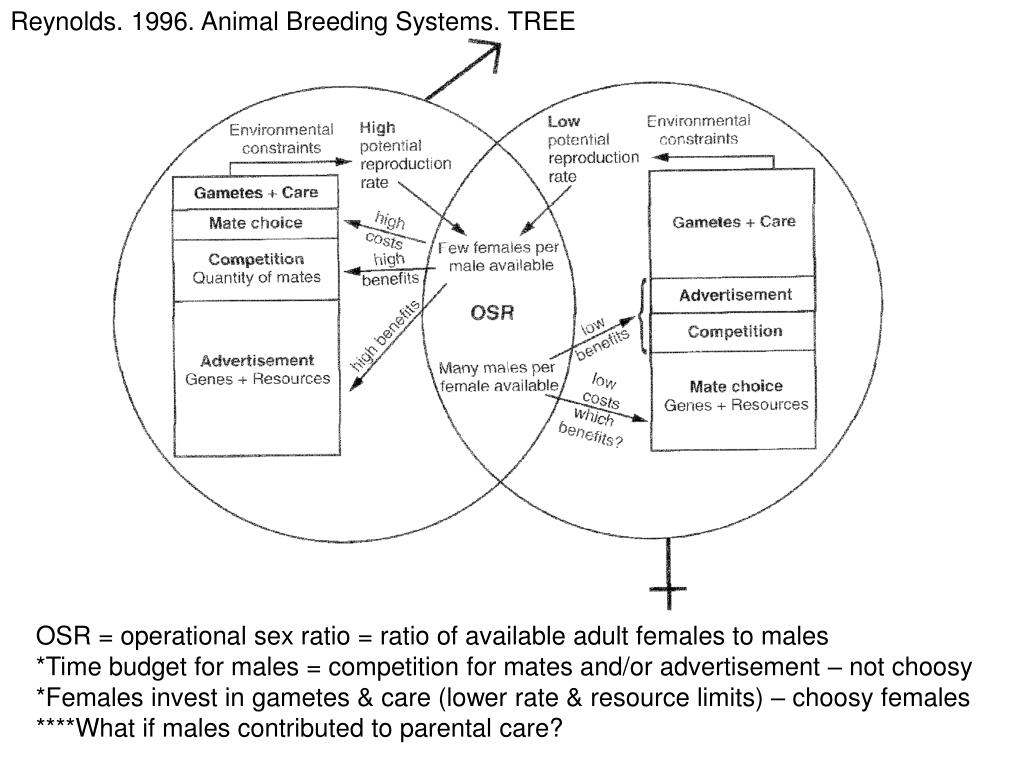 Reynolds. 1996. Animal Breeding Systems. TREE

Environmental constraints

High potential reproduction rate

Gametes + Care

Mate choice

Competition
Quantity of mates

Advertisement
Genes + Resources

high costs

high benefits

high benefits

Few females per male available

OSR

Many males per female available

Low potential reproduction rate

Environmental constraints

Gametes + Care

Advertisement

Competition

Mate choice
Genes + Resources

low benefits

low costs which benefits?

OSR = operational sex ratio = ratio of available adult females to males
*Time budget for males = competition for mates and/or advertisement – not choosy
*Females invest in gametes & care (lower rate & resource limits) – choosy females
****What if males contributed to parental care?